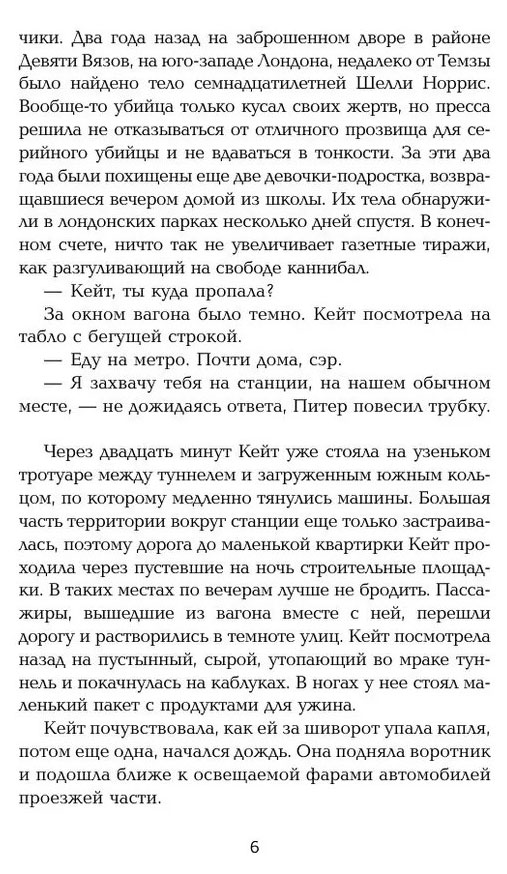 чики. Два года назад на заброшенном дворе в районе Девяти Вязов, на юго-западе Лондона, недалеко от Темзы было найдено тело семнадцатилетней Шелли Норрис. Вообще-то убийца только кусал своих жертв, но пресса решила не отказываться от отличного прозвища для серийного убийцы и не вдаваться в тонкости. За эти два года были похищены еще две девочки-подростка, возвращавшиеся вечером домой из школы. Их тела обнаружили в лондонских парках несколько дней спустя. В конечном счете, ничто так не увеличивает газетные тиражи, как разгуливающий на свободе каннибал.

— Кейт, ты куда пропала?

За окном вагона было темно. Кейт посмотрела на табло с бегущей строкой.

— Еду на метро. Почти дома, сэр.

— Я захвачу тебя на станции, на нашем обычном месте, — не дожидаясь ответа, Питер повесил трубку.

Через двадцать минут Кейт уже стояла на узеньком тротуаре между туннелем и загруженным южным кольцом, по которому медленно тянулись машины. Большая часть территории вокруг станции еще только застраивалась, поэтому дорога до маленькой квартирки Кейт проходила через пустевшие на ночь строительные площадки. В таких местах по вечерам лучше не бродить. Пассажиры, вышедшие из вагона вместе с ней, перешли дорогу и растворились в темноте улиц. Кейт посмотрела назад на пустынный, сырой, утопающий во мраке туннель и покачнулась на каблуках. В ногах у нее стоял маленький пакет с продуктами для ужина.

Кейт почувствовала, как ей за шиворот упала капля, потом еще одна, начался дождь. Она подняла воротник и подошла ближе к освещаемой фарами автомобилей проезжей части.

6